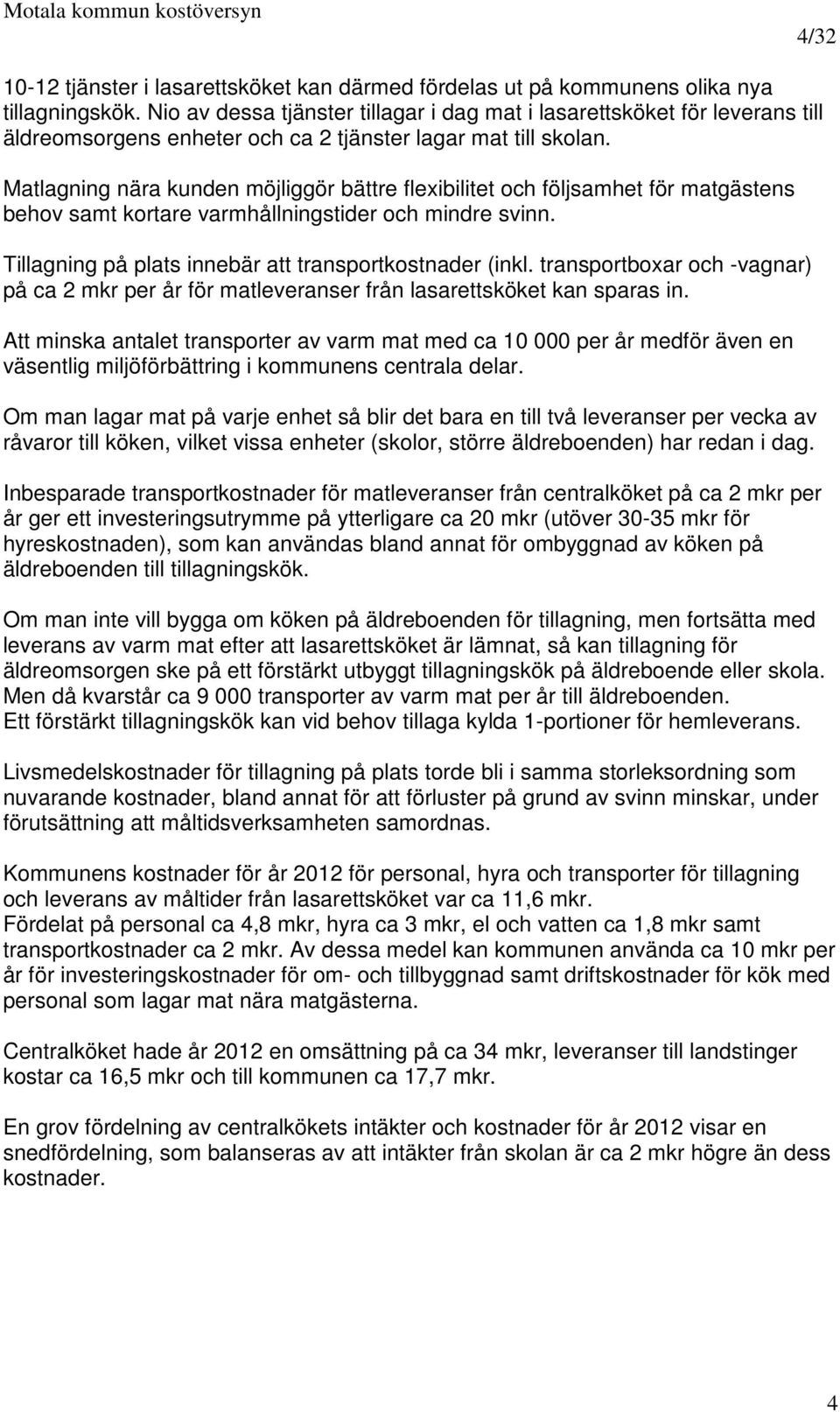 Motala kommun kostöversyn

4/32

10-12 tjänster i lasarettsköket kan därmed fördelas ut på kommunens olika nya tillagningskök. Nio av dessa tjänster tillagar i dag mat i lasarettsköket för leverans till äldreomsorgens enheter och ca 2 tjänster lagar mat till skolan.

Matlagning nära kunden möjliggör bättre flexibilitet och följsamhet för matgästens behov samt kortare varmhållningstider och mindre svinn.

Tillagning på plats innebär att transportkostnader (inkl. transportboxar och -vagnar) på ca 2 mkr per år för matleveranser från lasarettsköket kan sparas in.

Att minska antalet transporter av varm mat med ca 10 000 per år medför även en väsentlig miljöförbättring i kommunens centrala delar.

Om man lagar mat på varje enhet så blir det bara en till två leveranser per vecka av råvaror till köken, vilket vissa enheter (skolor, större äldreboenden) har redan i dag.

Inbesparade transportkostnader för matleveranser från centralköket på ca 2 mkr per år ger ett investeringsutrymme på ytterligare ca 20 mkr (utöver 30-35 mkr för hyreskostnaden), som kan användas bland annat för ombyggnad av köken på äldreboenden till tillagningskök.

Om man inte vill bygga om köken på äldreboenden för tillagning, men fortsätta med leverans av varm mat efter att lasarettsköket är lämnat, så kan tillagning för äldreomsorgen ske på ett förstärkt utbyggt tillagningskök på äldreboende eller skola. Men då kvarstår ca 9 000 transporter av varm mat per år till äldreboenden.
Ett förstärkt tillagningskök kan vid behov tillaga kylda 1-portioner för hemleverans.

Livsmedelskostnader för tillagning på plats torde bli i samma storleksordning som nuvarande kostnader, bland annat för att förluster på grund av svinn minskar, under förutsättning att måltidsverksamheten samordnas.

Kommunens kostnader för år 2012 för personal, hyra och transporter för tillagning och leverans av måltider från lasarettsköket var ca 11,6 mkr.
Fördelat på personal ca 4,8 mkr, hyra ca 3 mkr, el och vatten ca 1,8 mkr samt transportkostnader ca 2 mkr. Av dessa medel kan kommunen använda ca 10 mkr per år för investeringskostnader för om- och tillbyggnad samt driftskostnader för kök med personal som lagar mat nära matgästerna.

Centralköket hade år 2012 en omsättning på ca 34 mkr, leveranser till landstinger kostar ca 16,5 mkr och till kommunen ca 17,7 mkr.

En grov fördelning av centralkökets intäkter och kostnader för år 2012 visar en snedfördelning, som balanseras av att intäkter från skolan är ca 2 mkr högre än dess kostnader.

4